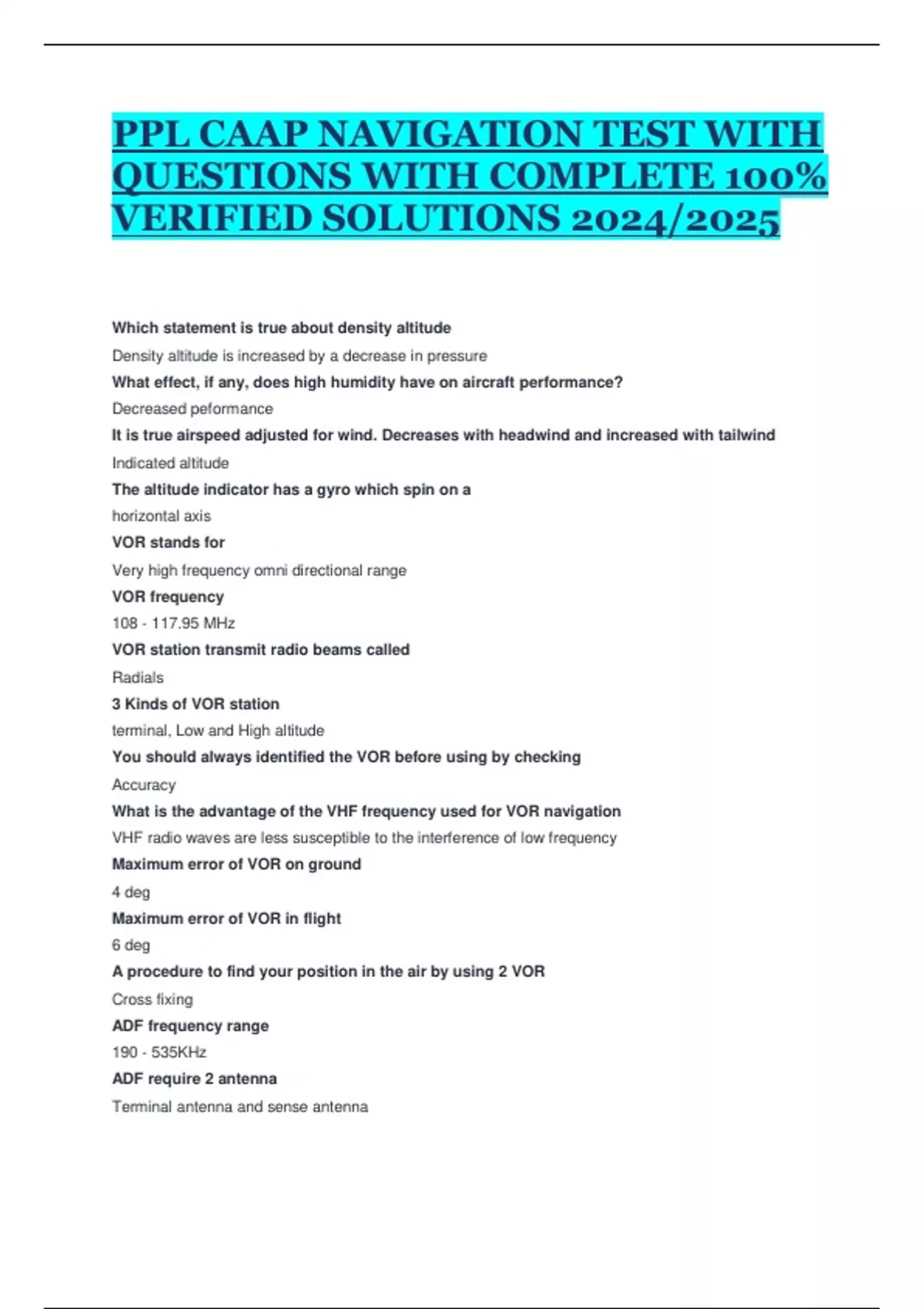 PPL CAAP NAVIGATION TEST WITH QUESTIONS WITH COMPLETE 100% VERIFIED SOLUTIONS 2024/2025

Which statement is true about density altitude

Density altitude is increased by a decrease in pressure

What effect, if any, does high humidity have on aircraft performance?

Decreased peformance

It is true airspeed adjusted for wind. Decreases with headwind and increased with tailwind

Indicated altitude

The altitude indicator has a gyro which spin on a

horizontal axis

VOR stands for

Very high frequency omni directional range

VOR frequency

108 - 117.95 MHz

VOR station transmit radio beams called

Radials

3 Kinds of VOR station

terminal, Low and High altitude

You should always identified the VOR before using by checking

Accuracy

What is the advantage of the VHF frequency used for VOR navigation

VHF radio waves are less susceptible to the interference of low frequency

Maximum error of VOR on ground

4 deg

Maximum error of VOR in flight

6 deg

A procedure to find your position in the air by using 2 VOR

Cross fixing

ADF frequency range

190 - 535KHz

ADF require 2 antenna

Terminal antenna and sense antenna